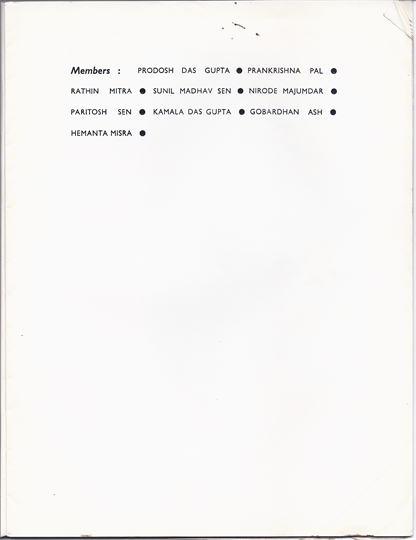 Members : PRODOSH DAS GUPTA • PRANKRISHNA PAL • RATHIN MITRA • SUNIL MADHAV SEN • NIRODE MAJUMDAR • PARITOSH SEN • KAMALA DAS GUPTA • GOBARDHAN ASH • HEMANTA MISRA •